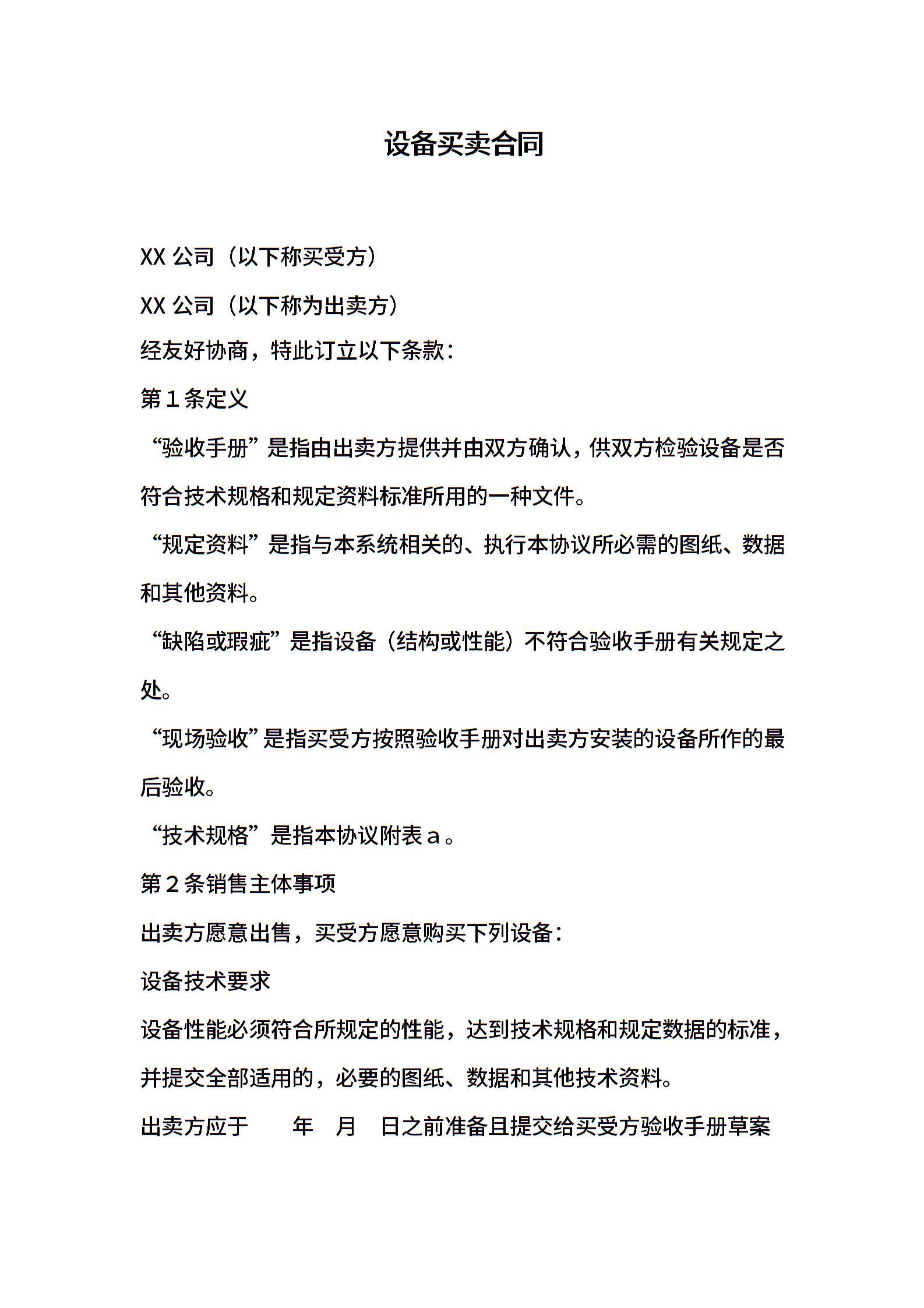 设备买卖合同

XX 公司（以下称买受方）

XX 公司（以下称为出卖方）

经友好协商，特此订立以下条款：

第 1 条定义

“验收手册”是指由出卖方提供并由双方确认，供双方检验设备是否符合技术规格和规定资料标准所用的一种文件。

“规定资料”是指与本系统相关的、执行本协议所必需的图纸、数据和其他资料。

“缺陷或瑕疵”是指设备（结构或性能）不符合验收手册有关规定之处。

“现场验收”是指买受方按照验收手册对出卖方安装的设备所作的最后验收。

“技术规格”是指本协议附表 a 。

第 2 条销售主体事项

出卖方愿意出售，买受方愿意购买下列设备：

设备技术要求

设备性能必须符合所规定的性能，达到技术规格和规定数据的标准，并提交全部适用的，必要的图纸、数据和其他技术资料。

出卖方应于　　年　月　日之前准备且提交给买受方验收手册草案